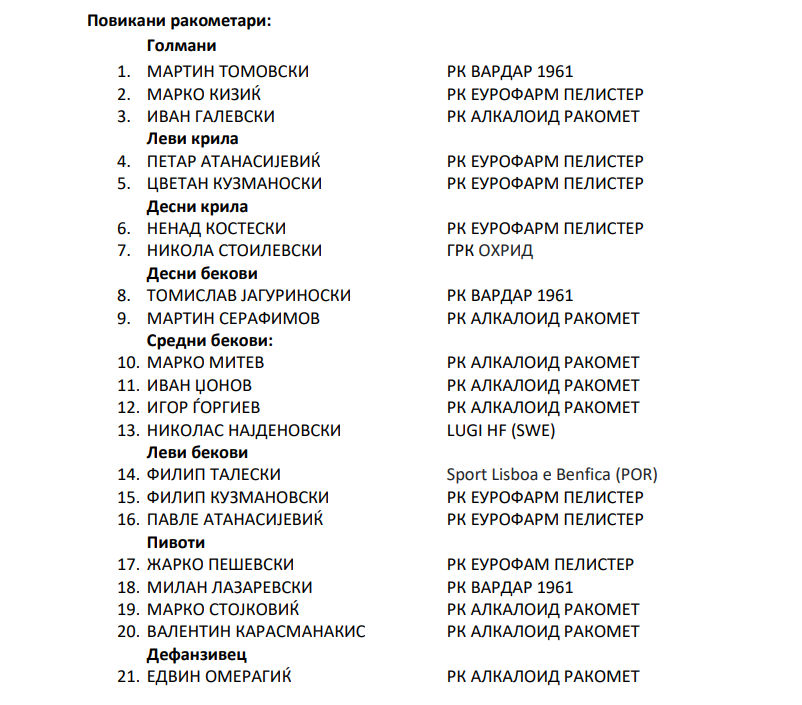 Повикани ракометари:

Голмани

1. МАРТИН ТОМОВСКИ РК ВАРДАР 1961
2. МАРКО КИЗИЌ РК ЕУРОФАРМ ПЕЛИСТЕР
3. ИВАН ГАЛЕВСКИ РК АЛКАЛОИД РАКОМЕТ

Леви крила

4. ПЕТАР АТАНАСИЈЕВИЌ РК ЕУРОФАРМ ПЕЛИСТЕР
5. ЦВЕТАН КУЗМАНОСКИ РК ЕУРОФАРМ ПЕЛИСТЕР

Десни крила

6. НЕНАД КОСТЕСКИ РК ЕУРОФАРМ ПЕЛИСТЕР
7. НИКОЛА СТОИЛЕВСКИ ГРК ОХРИД

Десни бекови

8. ТОМИСЛАВ ЈАГУРИНОСКИ РК ВАРДАР 1961
9. МАРТИН СЕРАФИМОВ РК АЛКАЛОИД РАКОМЕТ

Средни бекови:

10. МАРКО МИТЕВ РК АЛКАЛОИД РАКОМЕТ
11. ИВАН ЏОНОВ РК АЛКАЛОИД РАКОМЕТ
12. ИГОР ЃОРГИЕВ РК АЛКАЛОИД РАКОМЕТ
13. НИКОЛАС НАЈДЕНОВСКИ LUGI HF (SWE)

Леви бекови

14. ФИЛИП ТАЛЕСКИ Sport Lisboa e Benfica (POR)
15. ФИЛИП КУЗМАНОВСКИ РК ЕУРОФАРМ ПЕЛИСТЕР
16. ПАВЛЕ АТАНАСИЈЕВИЌ РК ЕУРОФАРМ ПЕЛИСТЕР

Пивоти

17. ЖАРКО ПЕШЕВСКИ РК ЕУРОФАМ ПЕЛИСТЕР
18. МИЛАН ЛАЗАРЕВСКИ РК ВАРДАР 1961
19. МАРКО СТОЈКОВИЌ РК АЛКАЛОИД РАКОМЕТ
20. ВАЛЕНТИН КАРАСМАНАКИС РК АЛКАЛОИД РАКОМЕТ

Дефанзивец

21. ЕДВИН ОМЕРАГИЌ РК АЛКАЛОИД РАКОМЕТ